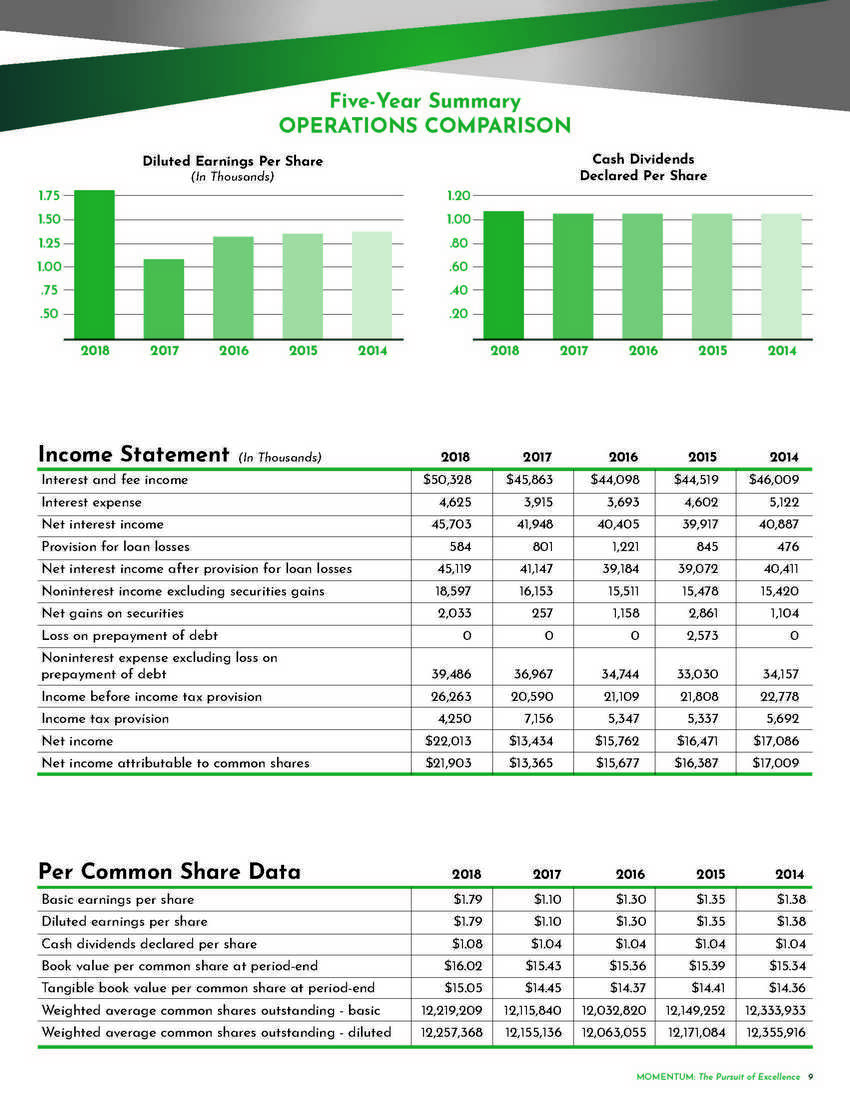 Five-Year Summary
OPERATIONS COMPARISON

Diluted Earnings Per Share
(In Thousands)

1.75
1.50
1.25
1.00
.75
.50

2018 2017 2016 2015 2014

Cash Dividends
Declared Per Share

1.20
1.00
.80
.60
.40
.20

2018 2017 2016 2015 2014

| Income Statement (In Thousands) | 2018 | 2017 | 2016 | 2015 | 2014 |
|---|---|---|---|---|---|
| Interest and fee income | $50,328 | $45,863 | $44,098 | $44,519 | $46,009 |
| Interest expense | 4,625 | 3,915 | 3,693 | 4,602 | 5,122 |
| Net interest income | 45,703 | 41,948 | 40,405 | 39,917 | 40,887 |
| Provision for loan losses | 584 | 801 | 1,221 | 845 | 476 |
| Net interest income after provision for loan losses | 45,119 | 41,147 | 39,184 | 39,072 | 40,411 |
| Noninterest income excluding securities gains | 18,597 | 16,153 | 15,511 | 15,478 | 15,420 |
| Net gains on securities | 2,033 | 257 | 1,158 | 2,861 | 1,104 |
| Loss on prepayment of debt | 0 | 0 | 0 | 2,573 | 0 |
| Noninterest expense excluding loss on prepayment of debt | 39,486 | 36,967 | 34,744 | 33,030 | 34,157 |
| Income before income tax provision | 26,263 | 20,590 | 21,109 | 21,808 | 22,778 |
| Income tax provision | 4,250 | 7,156 | 5,347 | 5,337 | 5,692 |
| Net income | $22,013 | $13,434 | $15,762 | $16,471 | $17,086 |
| Net income attributable to common shares | $21,903 | $13,365 | $15,677 | $16,387 | $17,009 |

| Per Common Share Data | 2018 | 2017 | 2016 | 2015 | 2014 |
|---|---|---|---|---|---|
| Basic earnings per share | $1.79 | $1.10 | $1.30 | $1.35 | $1.38 |
| Diluted earnings per share | $1.79 | $1.10 | $1.30 | $1.35 | $1.38 |
| Cash dividends declared per share | $1.08 | $1.04 | $1.04 | $1.04 | $1.04 |
| Book value per common share at period-end | $16.02 | $15.43 | $15.36 | $15.39 | $15.34 |
| Tangible book value per common share at period-end | $15.05 | $14.45 | $14.37 | $14.41 | $14.36 |
| Weighted average common shares outstanding - basic | 12,219,209 | 12,115,840 | 12,032,820 | 12,149,252 | 12,333,933 |
| Weighted average common shares outstanding - diluted | 12,257,368 | 12,155,136 | 12,063,055 | 12,171,084 | 12,355,916 |

MOMENTUM: The Pursuit of Excellence 9